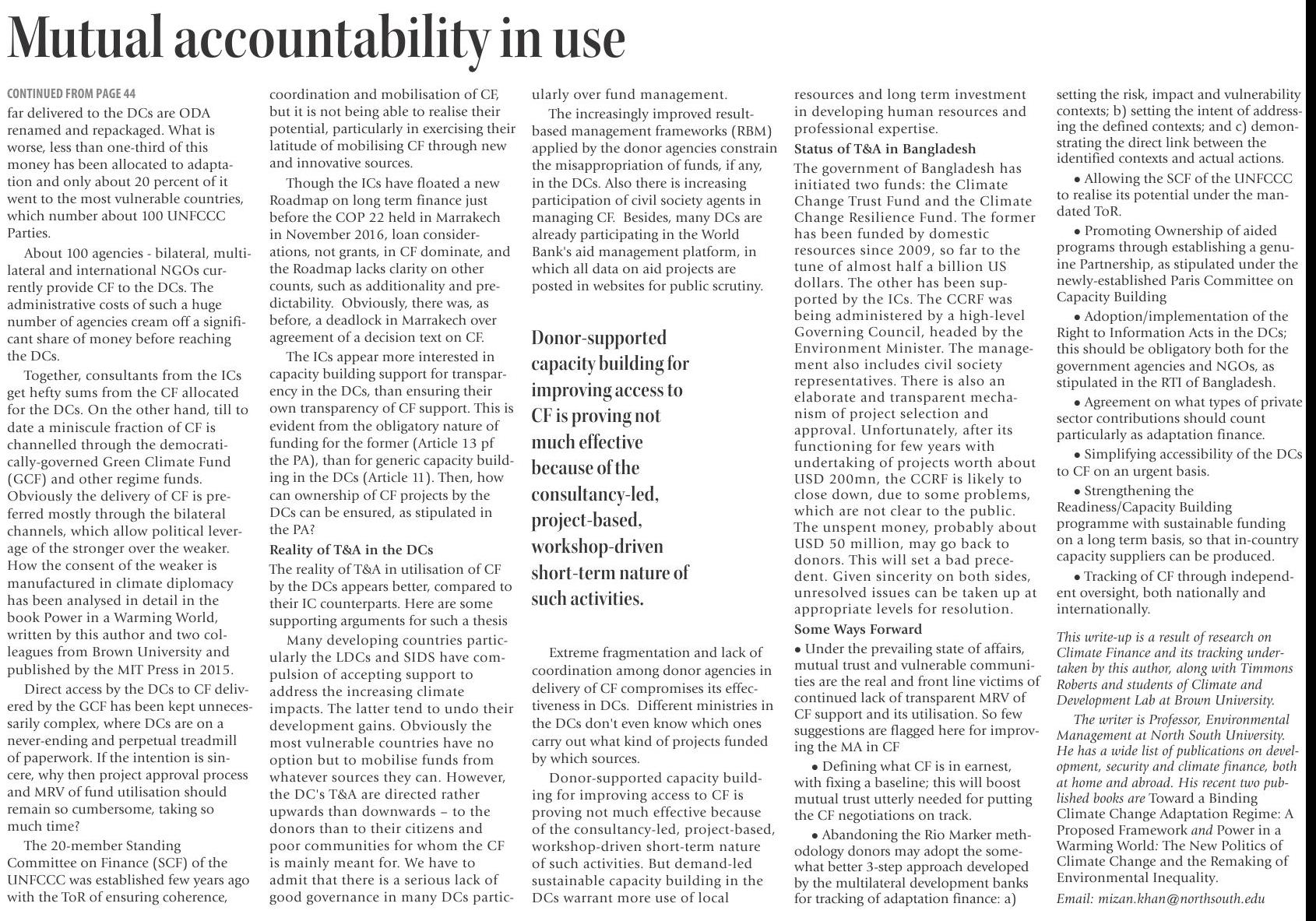 Mutual accountability in use

CONTINUED FROM PAGE 44

far delivered to the DCs are ODA renamed and repackaged. What is worse, less than one-third of this money has been allocated to adaptation and only about 20 percent of it went to the most vulnerable countries, which number about 100 UNFCCC Parties.

About 100 agencies - bilateral, multilateral and international NGOs currently provide CF to the DCs. The administrative costs of such a huge number of agencies cream off a significant share of money before reaching the DCs.

Together, consultants from the ICs get hefty sums from the CF allocated for the DCs. On the other hand, till to date a miniscule fraction of CF is channelled through the democratically-governed Green Climate Fund (GCF) and other regime funds. Obviously the delivery of CF is preferred mostly through the bilateral channels, which allow political leverage of the stronger over the weaker. How the consent of the weaker is manufactured in climate diplomacy has been analysed in detail in the book Power in a Warming World, written by this author and two colleagues from Brown University and published by the MIT Press in 2015.

Direct access by the DCs to CF delivered by the GCF has been kept unnecessarily complex, where DCs are on a never-ending and perpetual treadmill of paperwork. If the intention is sincere, why then project approval process and MRV of fund utilisation should remain so cumbersome, taking so much time?

The 20-member Standing Committee on Finance (SCF) of the UNFCCC was established few years ago with the ToR of ensuring coherence, coordination and mobilisation of CF, but it is not being able to realise their potential, particularly in exercising their latitude of mobilising CF through new and innovative sources.

Though the ICs have floated a new Roadmap on long term finance just before the COP 22 held in Marrakech in November 2016, loan considerations, not grants, in CF dominate, and the Roadmap lacks clarity on other counts, such as additionality and predictability. Obviously, there was, as before, a deadlock in Marrakech over agreement of a decision text on CF.

The ICs appear more interested in capacity building support for transparency in the DCs, than ensuring their own transparency of CF support. This is evident from the obligatory nature of funding for the former (Article 13 pf the PA), than for generic capacity building in the DCs (Article 11). Then, how can ownership of CF projects by the DCs can be ensured, as stipulated in the PA?

Reality of T&A in the DCs

The reality of T&A in utilisation of CF by the DCs appears better, compared to their IC counterparts. Here are some supporting arguments for such a thesis

Many developing countries particularly the LDCs and SIDS have compulsion of accepting support to address the increasing climate impacts. The latter tend to undo their development gains. Obviously the most vulnerable countries have no option but to mobilise funds from whatever sources they can. However, the DC's T&A are directed rather upwards than downwards – to the donors than to their citizens and poor communities for whom the CF is mainly meant for. We have to admit that there is a serious lack of good governance in many DCs particularly over fund management.

The increasingly improved result-based management frameworks (RBM) applied by the donor agencies constrain the misappropriation of funds, if any, in the DCs. Also there is increasing participation of civil society agents in managing CF. Besides, many DCs are already participating in the World Bank's aid management platform, in which all data on aid projects are posted in websites for public scrutiny.

Donor-supported capacity building for improving access to CF is proving not much effective because of the consultancy-led, project-based, workshop-driven short-term nature of such activities.

Extreme fragmentation and lack of coordination among donor agencies in delivery of CF compromises its effectiveness in DCs. Different ministries in the DCs don't even know which ones carry out what kind of projects funded by which sources.

Donor-supported capacity building for improving access to CF is proving not much effective because of the consultancy-led, project-based, workshop-driven short-term nature of such activities. But demand-led sustainable capacity building in the DCs warrant more use of local resources and long term investment in developing human resources and professional expertise.

Status of T&A in Bangladesh

The government of Bangladesh has initiated two funds: the Climate Change Trust Fund and the Climate Change Resilience Fund. The former has been funded by domestic resources since 2009, so far to the tune of almost half a billion US dollars. The other has been supported by the ICs. The CCRF was being administered by a high-level Governing Council, headed by the Environment Minister. The management also includes civil society representatives. There is also an elaborate and transparent mechanism of project selection and approval. Unfortunately, after its functioning for few years with undertaking of projects worth about USD 200mn, the CCRF is likely to close down, due to some problems, which are not clear to the public. The unspent money, probably about USD 50 million, may go back to donors. This will set a bad precedent. Given sincerity on both sides, unresolved issues can be taken up at appropriate levels for resolution.

Some Ways Forward

• Under the prevailing state of affairs, mutual trust and vulnerable communities are the real and front line victims of continued lack of transparent MRV of CF support and its utilisation. So few suggestions are flagged here for improving the MA in CF

• Defining what CF is in earnest, with fixing a baseline; this will boost mutual trust utterly needed for putting the CF negotiations on track.

• Abandoning the Rio Marker methodology donors may adopt the somewhat better 3-step approach developed by the multilateral development banks for tracking of adaptation finance: a) setting the risk, impact and vulnerability contexts; b) setting the intent of addressing the defined contexts; and c) demonstrating the direct link between the identified contexts and actual actions.

• Allowing the SCF of the UNFCCC to realise its potential under the mandated ToR.

• Promoting Ownership of aided programs through establishing a genuine Partnership, as stipulated under the newly-established Paris Committee on Capacity Building

• Adoption/implementation of the Right to Information Acts in the DCs; this should be obligatory both for the government agencies and NGOs, as stipulated in the RTI of Bangladesh.

• Agreement on what types of private sector contributions should count particularly as adaptation finance.

• Simplifying accessibility of the DCs to CF on an urgent basis.

• Strengthening the Readiness/Capacity Building programme with sustainable funding on a long term basis, so that in-country capacity suppliers can be produced.

• Tracking of CF through independent oversight, both nationally and internationally.

This write-up is a result of research on Climate Finance and its tracking undertaken by this author, along with Timmons Roberts and students of Climate and Development Lab at Brown University.

The writer is Professor, Environmental Management at North South University. He has a wide list of publications on development, security and climate finance, both at home and abroad. His recent two published books are Toward a Binding Climate Change Adaptation Regime: A Proposed Framework and Power in a Warming World: The New Politics of Climate Change and the Remaking of Environmental Inequality.

Email: mizan.khan@northsouth.edu